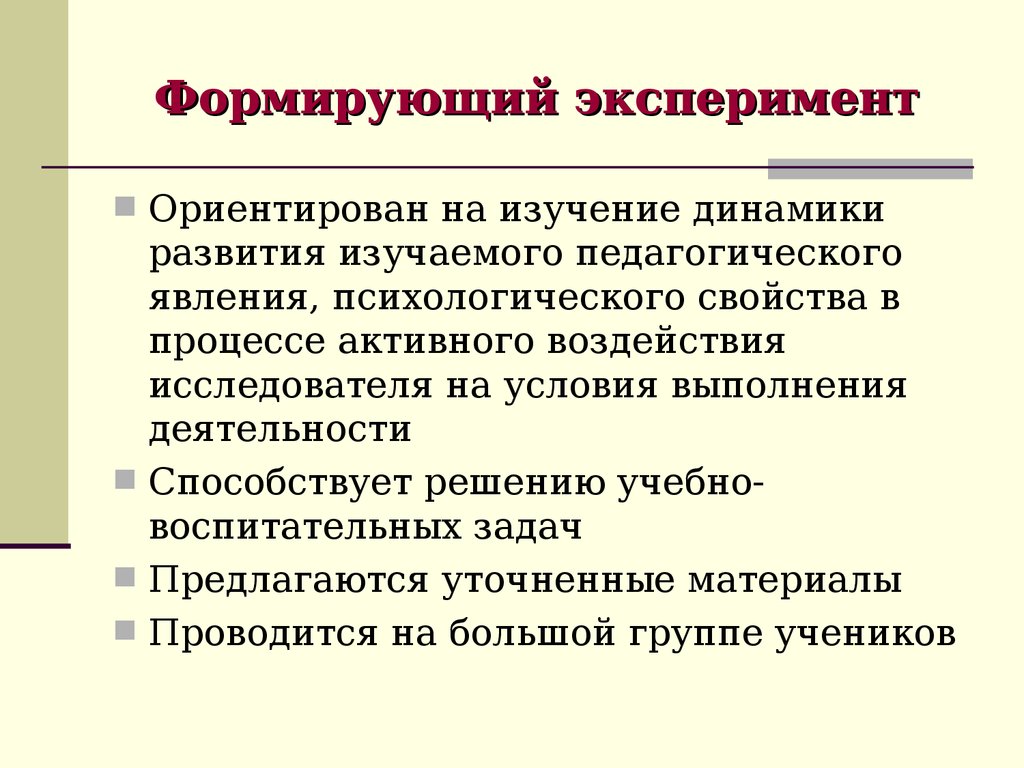 Формирующий эксперимент

Ориентирован на изучение динамики развития изучаемого педагогического явления, психологического свойства в процессе активного воздействия исследователя на условия выполнения деятельности

Способствует решению учебно-воспитательных задач

Предлагаются уточненные материалы

Проводится на большой группе учеников